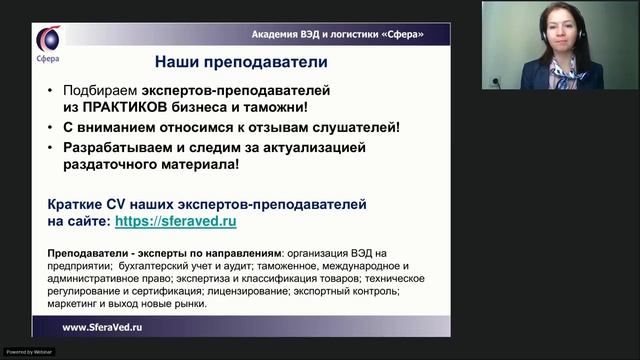 Сфера

Академия ВЭД и логистики «Сфера»

Наши преподаватели

• Подбираем экспертов-преподавателей из ПРАКТИКОВ бизнеса и таможни!
• С вниманием относимся к отзывам слушателей!
• Разрабатываем и следим за актуализацией раздаточного материала!

Краткие CV наших экспертов-преподавателей на сайте: https://sferaved.ru

Преподаватели - эксперты по направлениям: организация ВЭД на предприятии; бухгалтерский учет и аудит; таможенное, международное и административное право; экспертиза и классификация товаров; техническое регулирование и сертификация; лицензирование; экспортный контроль; маркетинг и выход новые рынки.

www.SferaVed.ru

Powered by Webinar